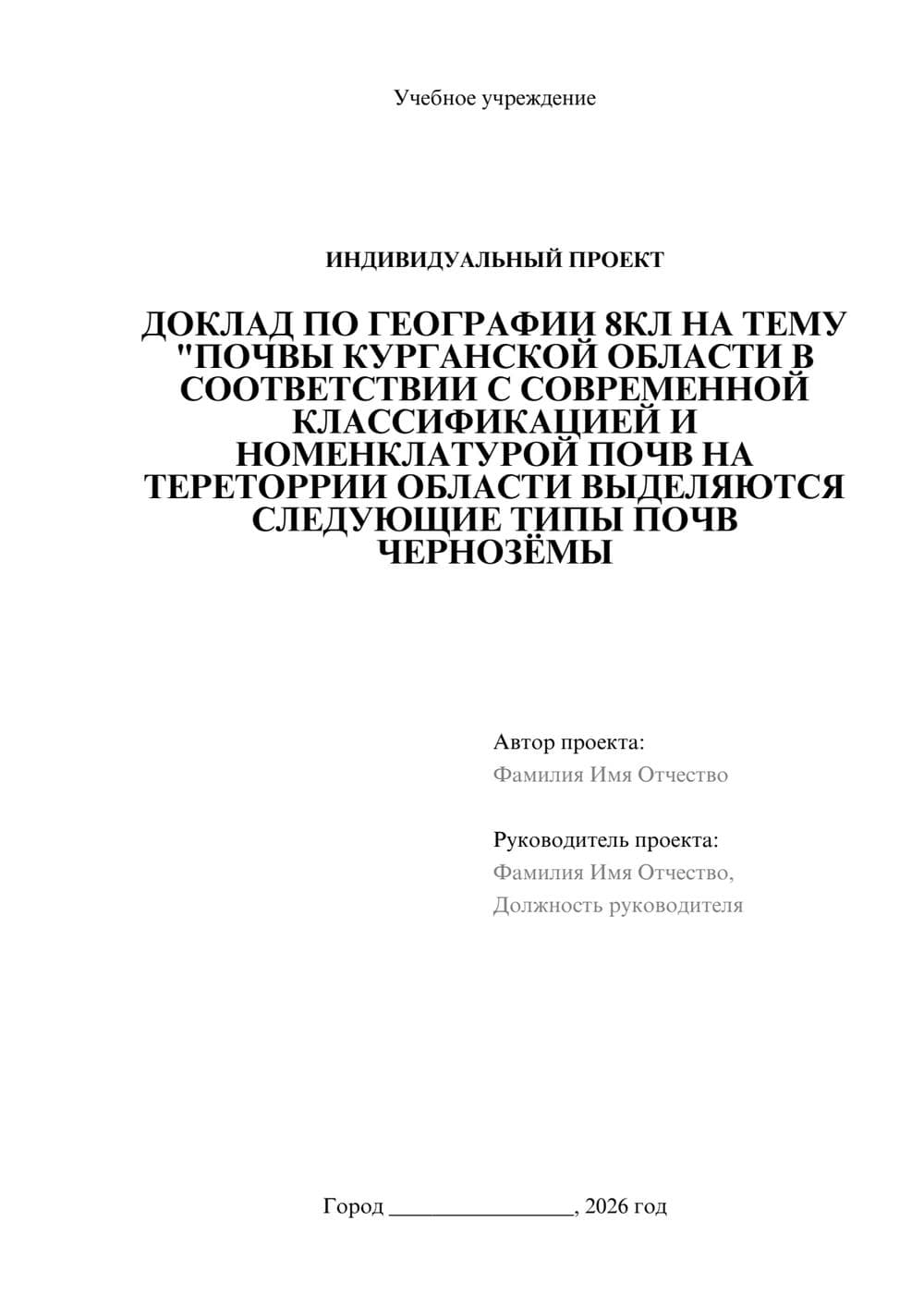 Учебное учреждение

ИНДИВИДУАЛЬНЫЙ ПРОЕКТ

ДОКЛАД ПО ГЕОГРАФИИ 8КЛ НА ТЕМУ "ПОЧВЫ КУРГАНСКОЙ ОБЛАСТИ В СООТВЕТСТВИИ С СОВРЕМЕННОЙ КЛАССИФИКАЦИЕЙ И НОМЕНКЛАТУРОЙ ПОЧВ НА ТЕРЕТОРРИИ ОБЛАСТИ ВЫДЕЛЯЮТСЯ СЛЕДУЮЩИЕ ТИПЫ ПОЧВ ЧЕРНОЗЁМЫ

Автор проекта:
Фамилия Имя Отчество

Руководитель проекта:
Фамилия Имя Отчество,
Должность руководителя

Город ________________, 2026 год